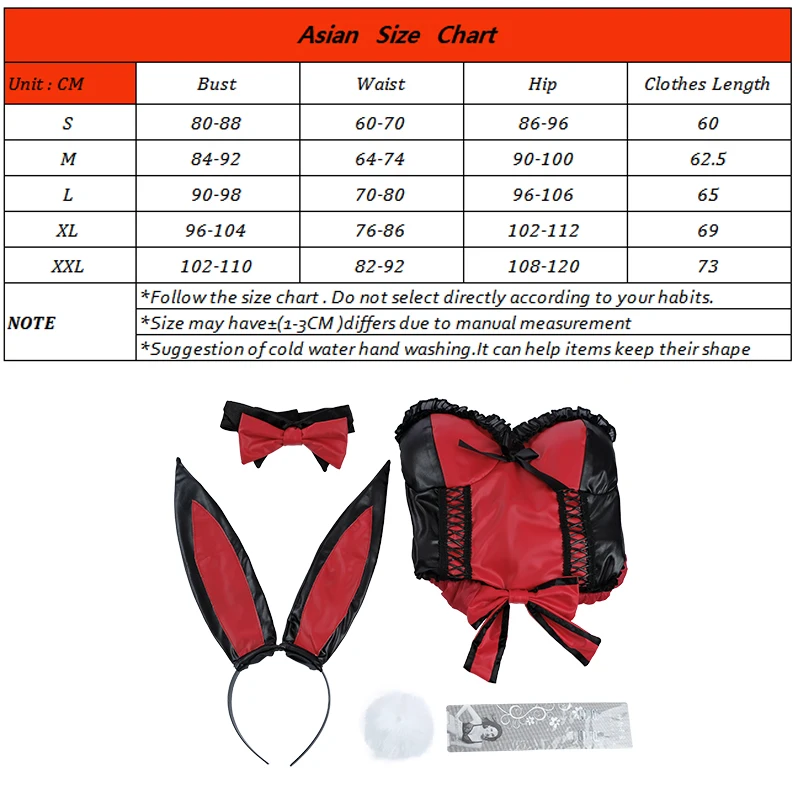 Asian Size Chart

| Unit : CM | Bust | Waist | Hip | Clothes Length |
|---|---|---|---|---|
| S | 80-88 | 60-70 | 86-96 | 60 |
| M | 84-92 | 64-74 | 90-100 | 62.5 |
| L | 90-98 | 70-80 | 96-106 | 65 |
| XL | 96-104 | 76-86 | 102-112 | 69 |
| XXL | 102-110 | 82-92 | 108-120 | 73 |

NOTE
*Follow the size chart . Do not select directly according to your habits.
*Size may have±(1-3CM )differs due to manual measurement
*Suggestion of cold water hand washing.It can help items keep their shape